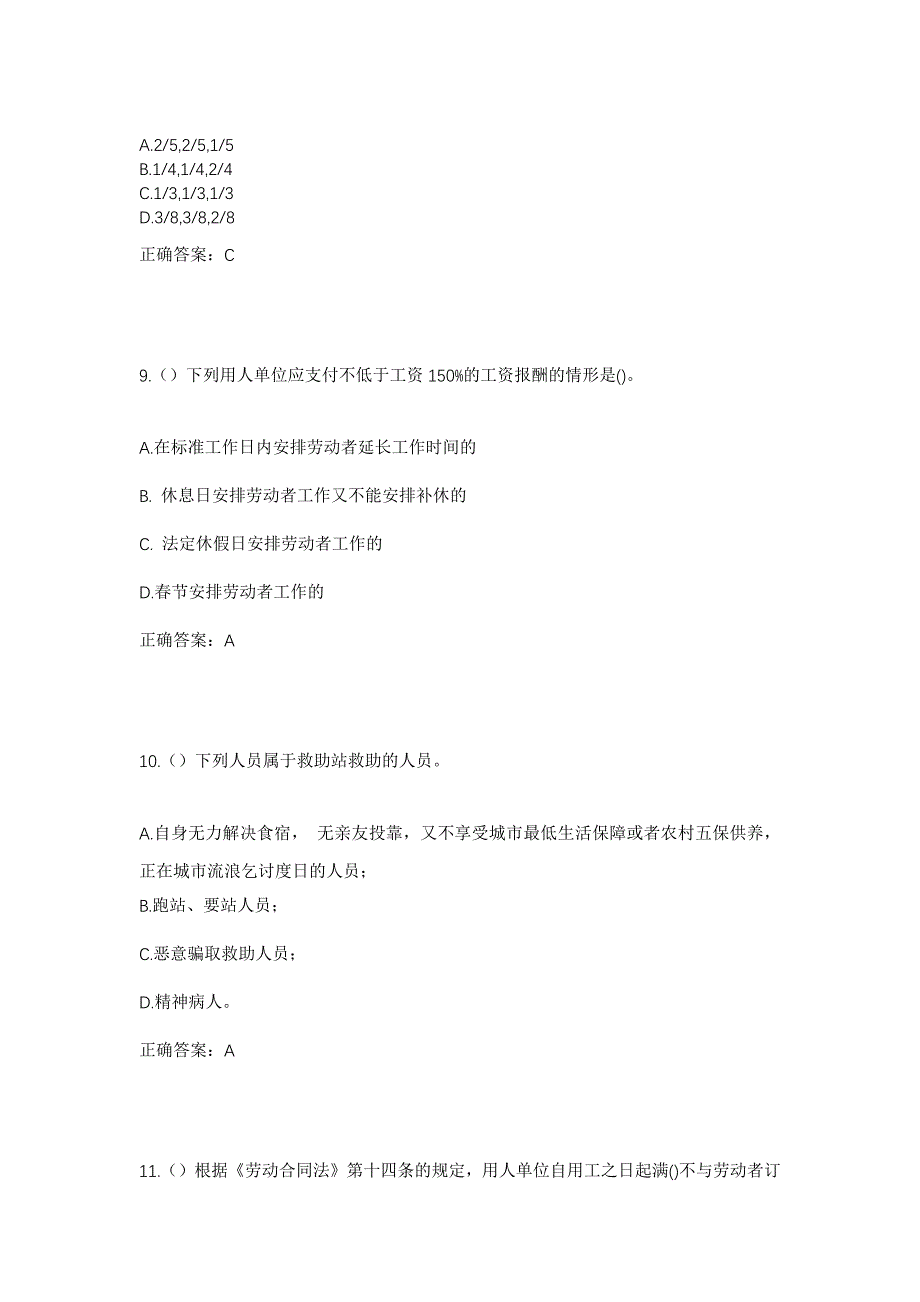 A.2/5,2/5,1/5
B.1/4,1/4,2/4
C.1/3,1/3,1/3
D.3/8,3/8,2/8

正确答案：C

9.（）下列用人单位应支付不低于工资 150%的工资报酬的情形是()。

A.在标准工作日内安排劳动者延长工作时间的

B. 休息日安排劳动者工作又不能安排补休的

C. 法定休假日安排劳动者工作的

D.春节安排劳动者工作的

正确答案：A

10.（）下列人员属于救助站救助的人员。

A.自身无力解决食宿， 无亲友投靠，又不享受城市最低生活保障或者农村五保供养，正在城市流浪乞讨度日的人员；

B.跑站、要站人员；

C.恶意骗取救助人员；

D.精神病人。

正确答案：A

11.（）根据《劳动合同法》第十四条的规定，用人单位自用工之日起满()不与劳动者订